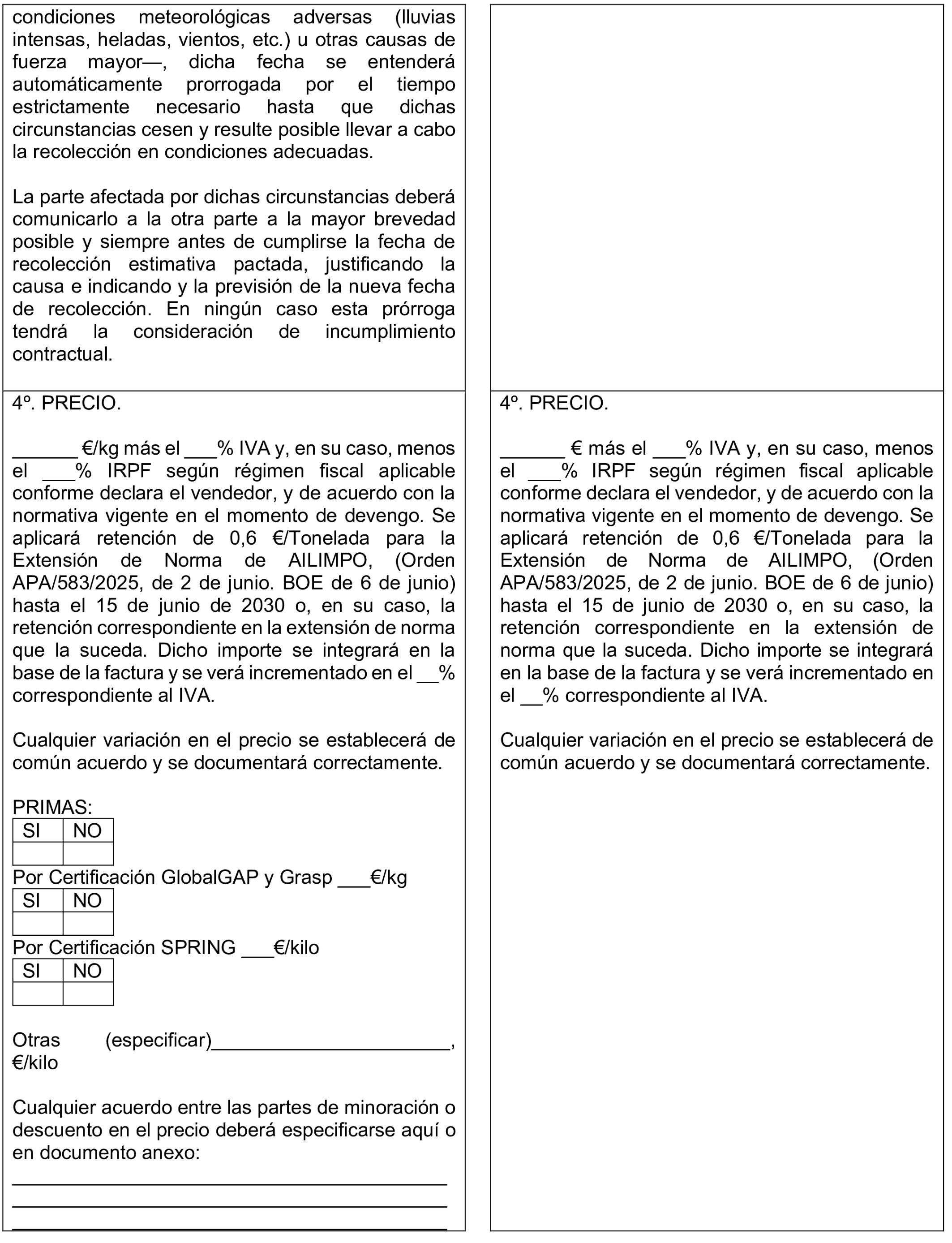 condiciones meteorológicas adversas (lluvias intensas, heladas, vientos, etc.) u otras causas de fuerza mayor—, dicha fecha se entenderá automáticamente prorrogada por el tiempo estrictamente necesario hasta que dichas circunstancias cesen y resulte posible llevar a cabo la recolección en condiciones adecuadas.

La parte afectada por dichas circunstancias deberá comunicarlo a la otra parte a la mayor brevedad posible y siempre antes de cumplirse la fecha de recolección estimativa pactada, justificando la causa e indicando y la previsión de la nueva fecha de recolección. En ningún caso esta prórroga tendrá la consideración de incumplimiento contractual.

4º. PRECIO.

____ €/kg más el ____% IVA y, en su caso, menos el ____% IRPF según régimen fiscal aplicable conforme declara el vendedor, y de acuerdo con la normativa vigente en el momento de devengo. Se aplicará retención de 0,6 €/Tonelada para la Extensión de Norma de AILIMPO, (Orden APA/583/2025, de 2 de junio. BOE de 6 de junio) hasta el 15 de junio de 2030 o, en su caso, la retención correspondiente en la extensión de norma que la suceda. Dicho importe se integrará en la base de la factura y se verá incrementado en el ____% correspondiente al IVA.

Cualquier variación en el precio se establecerá de común acuerdo y se documentará correctamente.

PRIMAS:

| SI | NO |
|---|---|
|  |  |

Por Certificación GlobalGAP y Grasp ____€/kg

| SI | NO |
|---|---|
|  |  |

Por Certificación SPRING ____€/kilo

| SI | NO |
|---|---|
|  |  |

Otras (especificar)____, €/kilo

Cualquier acuerdo entre las partes de minoración o descuento en el precio deberá especificarse aquí o en documento anexo:

____
____
____

4º. PRECIO.

____ € más el ____% IVA y, en su caso, menos el ____% IRPF según régimen fiscal aplicable conforme declara el vendedor, y de acuerdo con la normativa vigente en el momento de devengo. Se aplicará retención de 0,6 €/Tonelada para la Extensión de Norma de AILIMPO, (Orden APA/583/2025, de 2 de junio. BOE de 6 de junio) hasta el 15 de junio de 2030 o, en su caso, la retención correspondiente en la extensión de norma que la suceda. Dicho importe se integrará en la base de la factura y se verá incrementado en el ____% correspondiente al IVA.

Cualquier variación en el precio se establecerá de común acuerdo y se documentará correctamente.